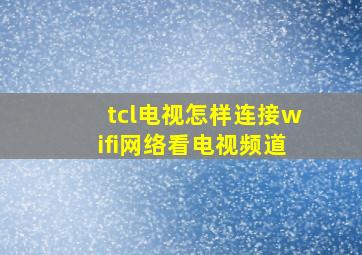 tcl电视怎样连接wifi网络看电视频道